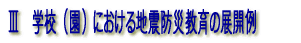 Ⅲ　学校（園）における地震防災教育の展開例